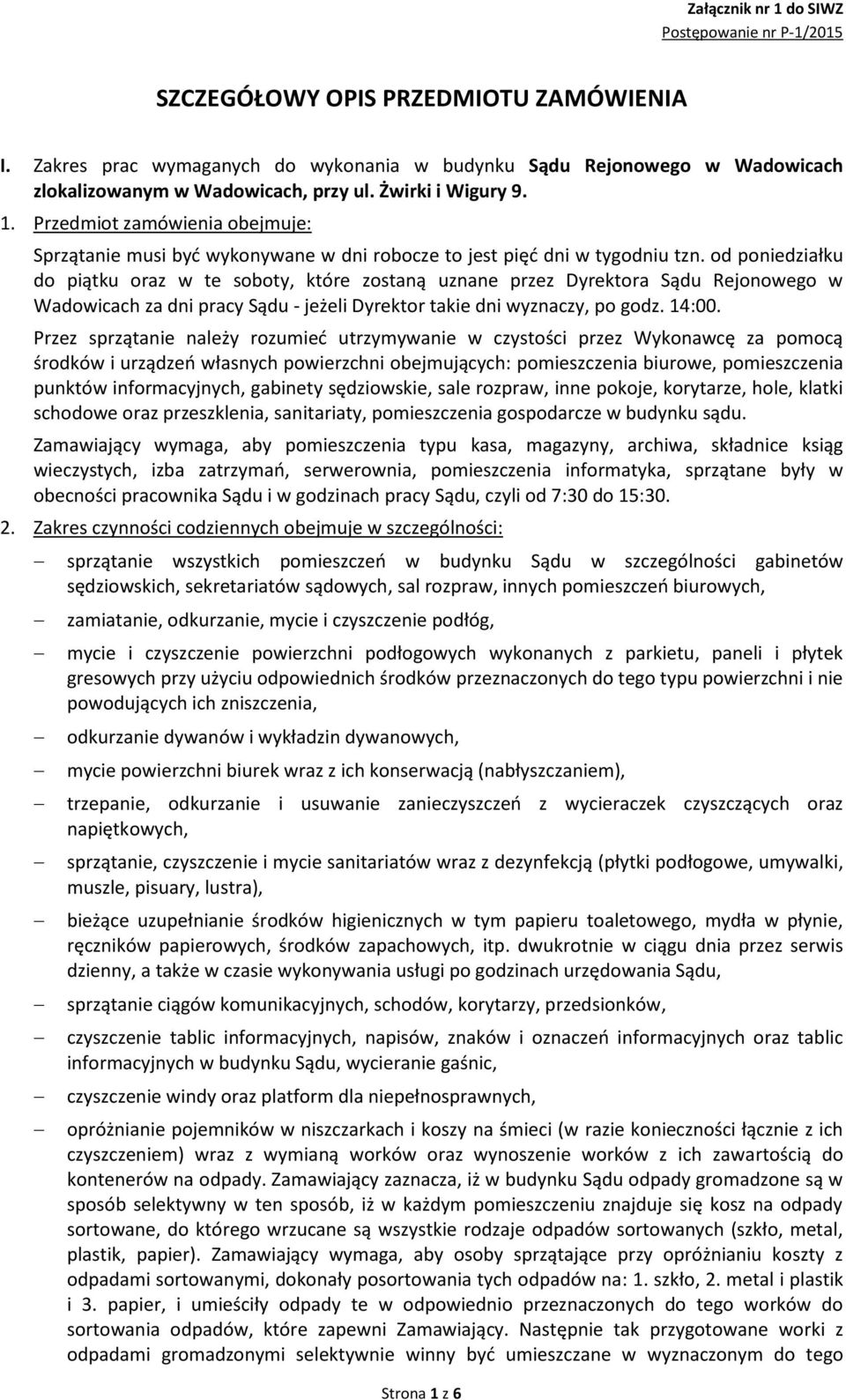 Załącznik nr 1 do SIWZ
Postępowanie nr P-1/2015

SZCZEGÓŁOWY OPIS PRZEDMIOTU ZAMÓWIENIA

I. Zakres prac wymaganych do wykonania w budynku Sądu Rejonowego w Wadowicach zlokalizowanym w Wadowicach, przy ul. Żwirki i Wigury 9.

1. Przedmiot zamówienia obejmuje:

Sprzątanie musi być wykonywane w dni robocze to jest pięć dni w tygodniu tzn. od poniedziałku do piątku oraz w te soboty, które zostaną uznane przez Dyrektora Sądu Rejonowego w Wadowicach za dni pracy Sądu - jeżeli Dyrektor takie dni wyznaczy, po godz. 14:00.

Przez sprzątanie należy rozumieć utrzymywanie w czystości przez Wykonawcę za pomocą środków i urządzeń własnych powierzchni obejmujących: pomieszczenia biurowe, pomieszczenia punktów informacyjnych, gabinety sędziowskie, sale rozpraw, inne pokoje, korytarze, hole, klatki schodowe oraz przeszklenia, sanitariaty, pomieszczenia gospodarcze w budynku sądu.

Zamawiający wymaga, aby pomieszczenia typu kasa, magazyny, archiwa, składnice ksiąg wieczystych, izba zatrzymań, serwerownia, pomieszczenia informatyka, sprzątane były w obecności pracownika Sądu i w godzinach pracy Sądu, czyli od 7:30 do 15:30.

2. Zakres czynności codziennych obejmuje w szczególności:

– sprzątanie wszystkich pomieszczeń w budynku Sądu w szczególności gabinetów sędziowskich, sekretariatów sądowych, sal rozpraw, innych pomieszczeń biurowych,

– zamiatanie, odkurzanie, mycie i czyszczenie podłóg,

– mycie i czyszczenie powierzchni podłogowych wykonanych z parkietu, paneli i płytek gresowych przy użyciu odpowiednich środków przeznaczonych do tego typu powierzchni i nie powodujących ich zniszczenia,

– odkurzanie dywanów i wykładzin dywanowych,

– mycie powierzchni biurek wraz z ich konserwacją (nabłyszczaniem),

– trzepanie, odkurzanie i usuwanie zanieczyszczeń z wycieraczek czyszczących oraz napiętkowych,

– sprzątanie, czyszczenie i mycie sanitariatów wraz z dezynfekcją (płytki podłogowe, umywalki, muszle, pisuary, lustra),

– bieżące uzupełnianie środków higienicznych w tym papieru toaletowego, mydła w płynie, ręczników papierowych, środków zapachowych, itp. dwukrotnie w ciągu dnia przez serwis dzienny, a także w czasie wykonywania usługi po godzinach urzędowania Sądu,

– sprzątanie ciągów komunikacyjnych, schodów, korytarzy, przedsionków,

– czyszczenie tablic informacyjnych, napisów, znaków i oznaczeń informacyjnych oraz tablic informacyjnych w budynku Sądu, wycieranie gaśnic,

– czyszczenie windy oraz platform dla niepełnosprawnych,

– opróżnianie pojemników w niszczarkach i koszy na śmieci (w razie konieczności łącznie z ich czyszczeniem) wraz z wymianą worków oraz wynoszenie worków z ich zawartością do kontenerów na odpady. Zamawiający zaznacza, iż w budynku Sądu odpady gromadzone są w sposób selektywny w ten sposób, iż w każdym pomieszczeniu znajduje się kosz na odpady sortowane, do którego wrzucane są wszystkie rodzaje odpadów sortowanych (szkło, metal, plastik, papier). Zamawiający wymaga, aby osoby sprzątające przy opróżnianiu koszty z odpadami sortowanymi, dokonały posortowania tych odpadów na: 1. szkło, 2. metal i plastik i 3. papier, i umieściły odpady te w odpowiednio przeznaczonych do tego worków do sortowania odpadów, które zapewni Zamawiający. Następnie tak przygotowane worki z odpadami gromadzonymi selektywnie winny być umieszczane w wyznaczonym do tego

Strona 1 z 6